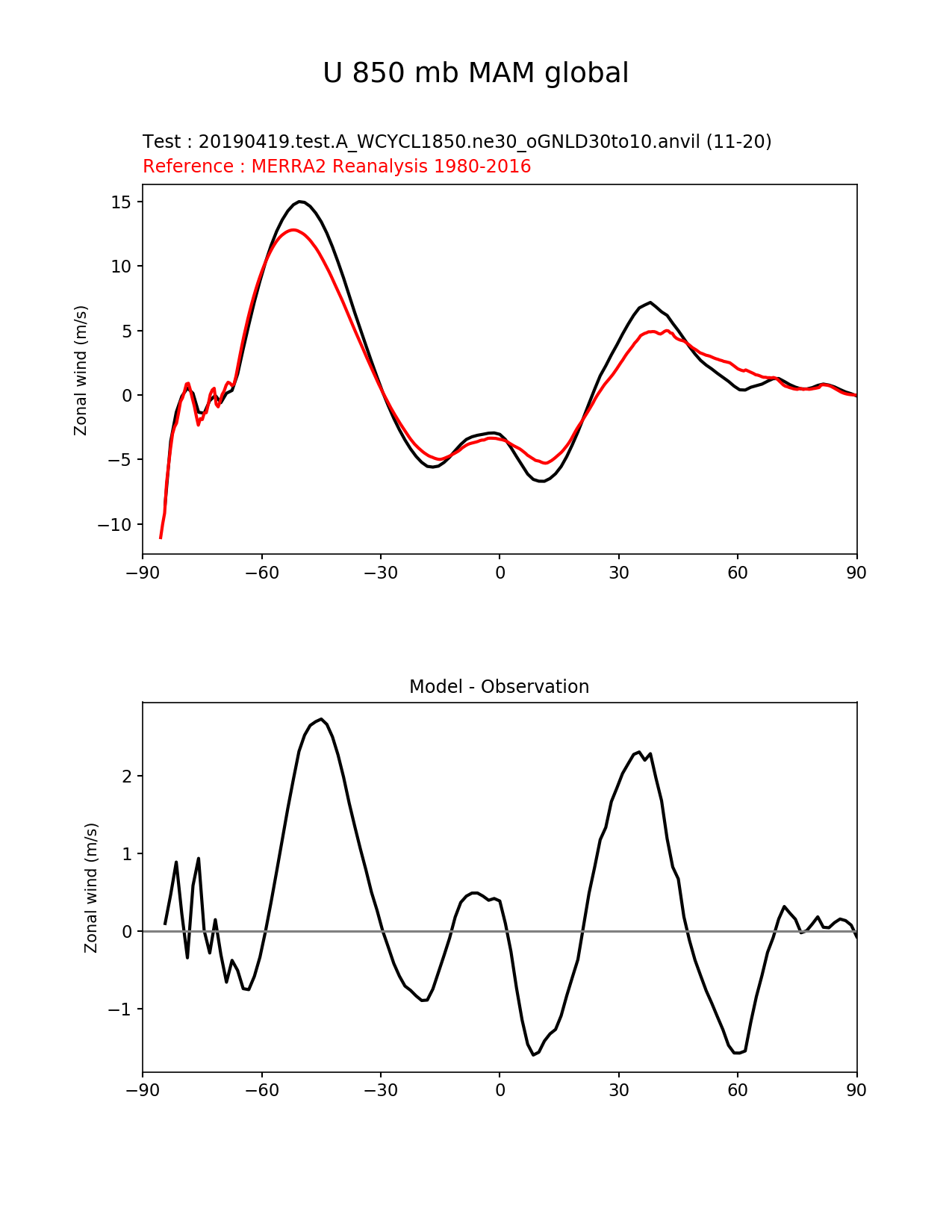 U 850 mb MAM global

Test : 20190419.test.A_WCYCL1850.ne30_oGNLD30to10.anvil (11-20)
Reference : MERRA2 Reanalysis 1980-2016

Zonal wind (m/s)

15
10
5
0
−5
−10

−90 −60 −30 0 30 60 90

Model - Observation

Zonal wind (m/s)

2
1
0
−1

−90 −60 −30 0 30 60 90